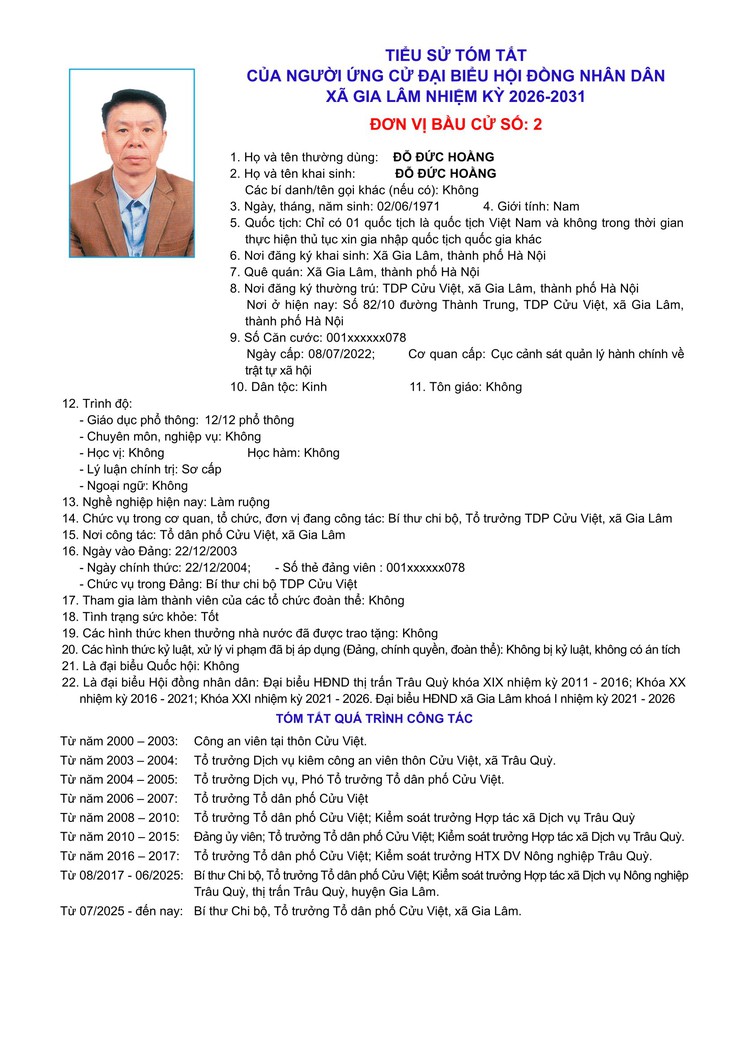 TIỂU SỬ TÓM TẮT
CỦA NGƯỜI ỨNG CỬ ĐẠI BIỂU HỘI ĐỒNG NHÂN DÂN
XÃ GIA LÂM NHIỆM KỲ 2026-2031

ĐƠN VỊ BẦU CỬ SỐ: 2

1. Họ và tên thường dùng: ĐỖ ĐỨC HOÀNG
2. Họ và tên khai sinh: ĐỖ ĐỨC HOÀNG
Các bí danh/tên gọi khác (nếu có): Không
3. Ngày, tháng, năm sinh: 02/06/1971 4. Giới tính: Nam
5. Quốc tịch: Chỉ có 01 quốc tịch là quốc tịch Việt Nam và không trong thời gian thực hiện thủ tục xin gia nhập quốc tịch quốc gia khác
6. Nơi đăng ký khai sinh: Xã Gia Lâm, thành phố Hà Nội
7. Quê quán: Xã Gia Lâm, thành phố Hà Nội
8. Nơi đăng ký thường trú: TDP Cửu Việt, xã Gia Lâm, thành phố Hà Nội
Nơi ở hiện nay: Số 82/10 đường Thành Trung, TDP Cửu Việt, xã Gia Lâm, thành phố Hà Nội
9. Số Căn cước: 001xxxxxx078
Ngày cấp: 08/07/2022; Cơ quan cấp: Cục cảnh sát quản lý hành chính về trật tự xã hội
10. Dân tộc: Kinh 11. Tôn giáo: Không
12. Trình độ:
- Giáo dục phổ thông: 12/12 phổ thông
- Chuyên môn, nghiệp vụ: Không
- Học vị: Không Học hàm: Không
- Lý luận chính trị: Sơ cấp
- Ngoại ngữ: Không
13. Nghề nghiệp hiện nay: Làm ruộng
14. Chức vụ trong cơ quan, tổ chức, đơn vị đang công tác: Bí thư chi bộ, Tổ trưởng TDP Cửu Việt, xã Gia Lâm
15. Nơi công tác: Tổ dân phố Cửu Việt, xã Gia Lâm
16. Ngày vào Đảng: 22/12/2003
- Ngày chính thức: 22/12/2004; - Số thẻ đảng viên : 001xxxxxx078
- Chức vụ trong Đảng: Bí thư chi bộ TDP Cửu Việt
17. Tham gia làm thành viên của các tổ chức đoàn thể: Không
18. Tình trạng sức khỏe: Tốt
19. Các hình thức khen thưởng nhà nước đã được trao tặng: Không
20. Các hình thức kỷ luật, xử lý vi phạm đã bị áp dụng (Đảng, chính quyền, đoàn thể): Không bị kỷ luật, không có án tích
21. Là đại biểu Quốc hội: Không
22. Là đại biểu Hội đồng nhân dân: Đại biểu HĐND thị trấn Trâu Quỳ khóa XIX nhiệm kỳ 2011 - 2016; Khóa XX nhiệm kỳ 2016 - 2021; Khóa XXI nhiệm kỳ 2021 - 2026. Đại biểu HĐND xã Gia Lâm khoá I nhiệm kỳ 2021 - 2026

TÓM TẮT QUÁ TRÌNH CÔNG TÁC

Từ năm 2000 – 2003: Công an viên tại thôn Cửu Việt.
Từ năm 2003 – 2004: Tổ trưởng Dịch vụ kiêm công an viên thôn Cửu Việt, xã Trâu Quỳ.
Từ năm 2004 – 2005: Tổ trưởng Dịch vụ, Phó Tổ trưởng Tổ dân phố Cửu Việt.
Từ năm 2006 – 2007: Tổ trưởng Tổ dân phố Cửu Việt
Từ năm 2008 – 2010: Tổ trưởng Tổ dân phố Cửu Việt; Kiểm soát trưởng Hợp tác xã Dịch vụ Trâu Quỳ
Từ năm 2010 – 2015: Đảng ủy viên; Tổ trưởng Tổ dân phố Cửu Việt; Kiểm soát trưởng Hợp tác xã Dịch vụ Trâu Quỳ.
Từ năm 2016 – 2017: Tổ trưởng Tổ dân phố Cửu Việt; Kiểm soát trưởng HTX DV Nông nghiệp Trâu Quỳ.
Từ 08/2017 - 06/2025: Bí thư Chi bộ, Tổ trưởng Tổ dân phố Cửu Việt; Kiểm soát trưởng Hợp tác xã Dịch vụ Nông nghiệp Trâu Quỳ, thị trấn Trâu Quỳ, huyện Gia Lâm.
Từ 07/2025 - đến nay: Bí thư Chi bộ, Tổ trưởng Tổ dân phố Cửu Việt, xã Gia Lâm.